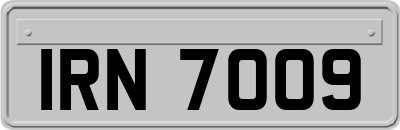 IRN 7009